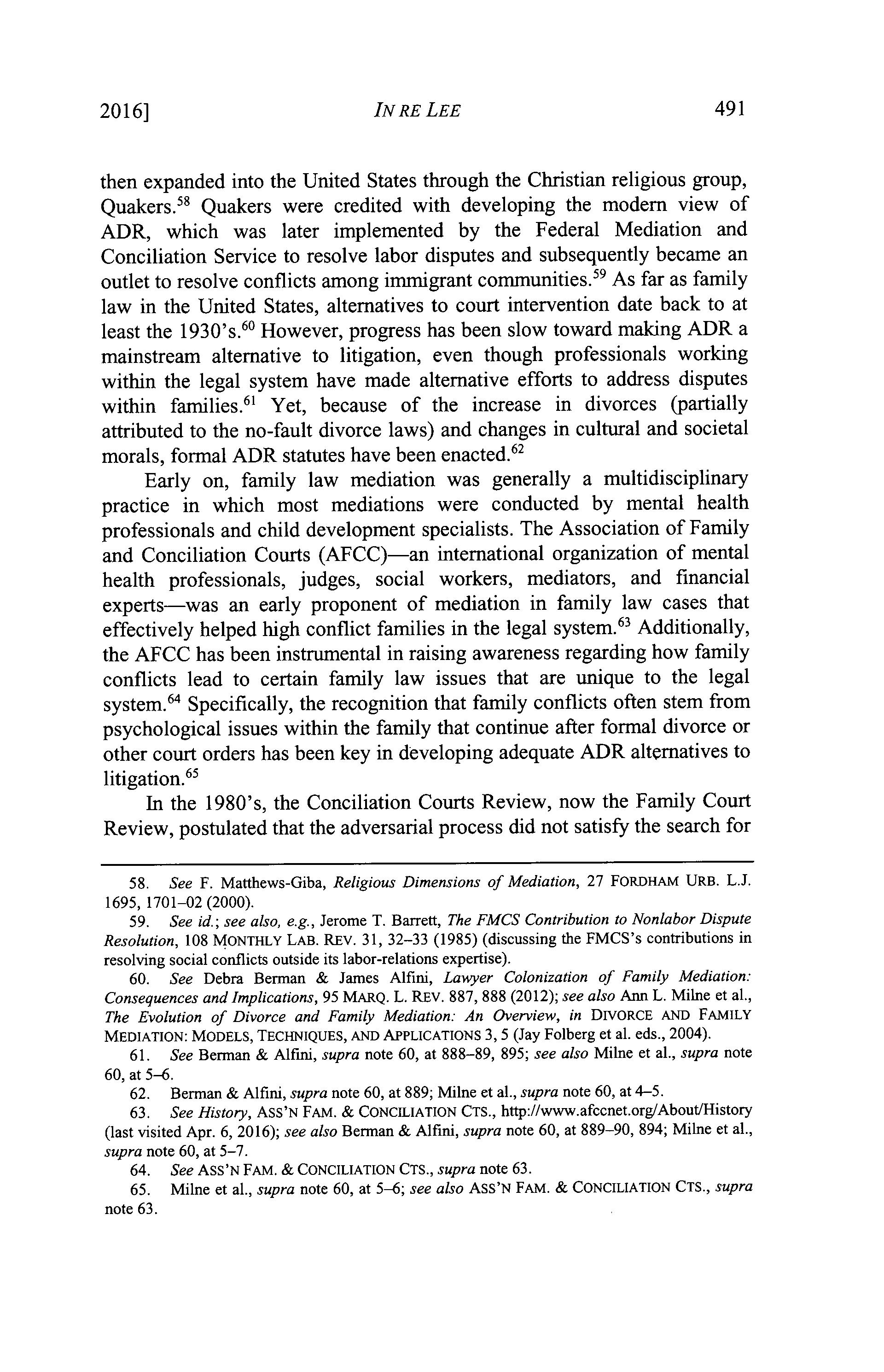 2016] IN RE LEE 491

then expanded into the United States through the Christian religious group, Quakers.$^{58}$ Quakers were credited with developing the modern view of ADR, which was later implemented by the Federal Mediation and Conciliation Service to resolve labor disputes and subsequently became an outlet to resolve conflicts among immigrant communities.$^{59}$ As far as family law in the United States, alternatives to court intervention date back to at least the 1930's.$^{60}$ However, progress has been slow toward making ADR a mainstream alternative to litigation, even though professionals working within the legal system have made alternative efforts to address disputes within families.$^{61}$ Yet, because of the increase in divorces (partially attributed to the no-fault divorce laws) and changes in cultural and societal morals, formal ADR statutes have been enacted.$^{62}$

Early on, family law mediation was generally a multidisciplinary practice in which most mediations were conducted by mental health professionals and child development specialists. The Association of Family and Conciliation Courts (AFCC)—an international organization of mental health professionals, judges, social workers, mediators, and financial experts—was an early proponent of mediation in family law cases that effectively helped high conflict families in the legal system.$^{63}$ Additionally, the AFCC has been instrumental in raising awareness regarding how family conflicts lead to certain family law issues that are unique to the legal system.$^{64}$ Specifically, the recognition that family conflicts often stem from psychological issues within the family that continue after formal divorce or other court orders has been key in developing adequate ADR alternatives to litigation.$^{65}$

In the 1980's, the Conciliation Courts Review, now the Family Court Review, postulated that the adversarial process did not satisfy the search for

58. See F. Matthews-Giba, Religious Dimensions of Mediation, 27 FORDHAM URB. L.J. 1695, 1701–02 (2000).

59. See id.; see also, e.g., Jerome T. Barrett, The FMCS Contribution to Nonlabor Dispute Resolution, 108 MONTHLY LAB. REV. 31, 32–33 (1985) (discussing the FMCS's contributions in resolving social conflicts outside its labor-relations expertise).

60. See Debra Berman & James Alfini, Lawyer Colonization of Family Mediation: Consequences and Implications, 95 MARQ. L. REV. 887, 888 (2012); see also Ann L. Milne et al., The Evolution of Divorce and Family Mediation: An Overview, in DIVORCE AND FAMILY MEDIATION: MODELS, TECHNIQUES, AND APPLICATIONS 3, 5 (Jay Folberg et al. eds., 2004).

61. See Berman & Alfini, supra note 60, at 888–89, 895; see also Milne et al., supra note 60, at 5–6.

62. Berman & Alfini, supra note 60, at 889; Milne et al., supra note 60, at 4–5.

63. See History, ASS'N FAM. & CONCILIATION CTS., http://www.afccnet.org/About/History (last visited Apr. 6, 2016); see also Berman & Alfini, supra note 60, at 889–90, 894; Milne et al., supra note 60, at 5–7.

64. See ASS'N FAM. & CONCILIATION CTS., supra note 63.

65. Milne et al., supra note 60, at 5–6; see also ASS'N FAM. & CONCILIATION CTS., supra note 63.